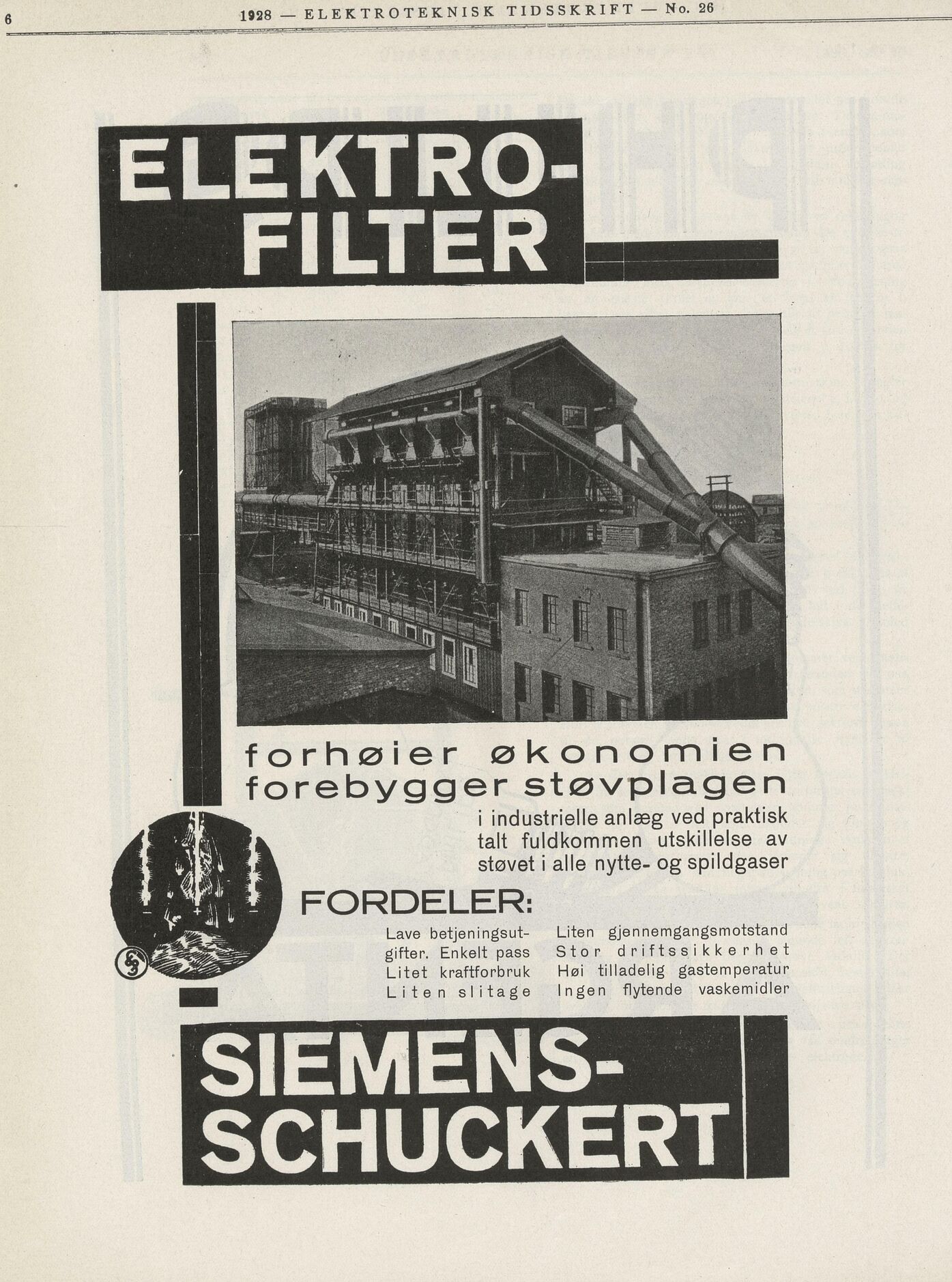 6 1928 — ELEKTROTEKNISK TIDSSKRIFT — No. 26

ELEKTRO-FILTER

forhøier økonomien
forebygger støvplagen
i industrielle anlæg ved praktisk talt fuldkommen utskillelse av støvet i alle nytte- og spildgaser

FORDELER:

Lave betjeningsutgifter. Enkelt pass
Litet kraftforbruk
Liten slitage

Liten gjennemgangsmotstand
Stor driftssikkerhet
Høi tilladelig gastemperatur
Ingen flytende vaskemidler

SIEMENS-SCHUCKERT